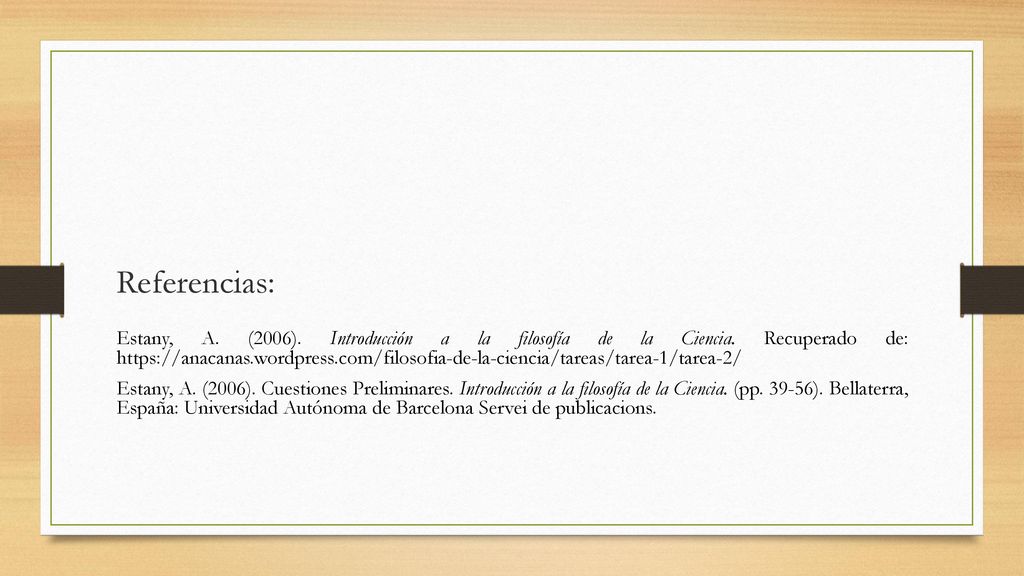 Referencias:

Estany, A. (2006). Introducción a la filosofía de la Ciencia. Recuperado de: https://anacanas.wordpress.com/filosofia-de-la-ciencia/tareas/tarea-1/tarea-2/

Estany, A. (2006). Cuestiones Preliminares. Introducción a la filosofía de la Ciencia. (pp. 39-56). Bellaterra, España: Universidad Autónoma de Barcelona Servei de publicacions.